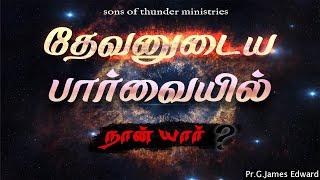 sons of thunder ministries

தேவனுடைய பார்வையில்

நான் யார் ?

Pr.G.James Edward